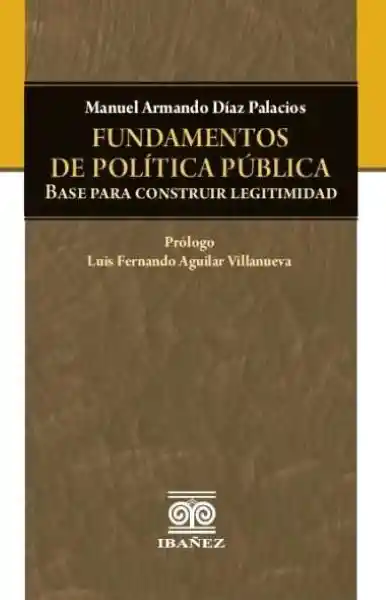 Manuel Armando Díaz Palacios

FUNDAMENTOS DE POLÍTICA PÚBLICA
BASE PARA CONSTRUIR LEGITIMIDAD

Prólogo
Luis Fernando Aguilar Villanueva

IBAÑEZ